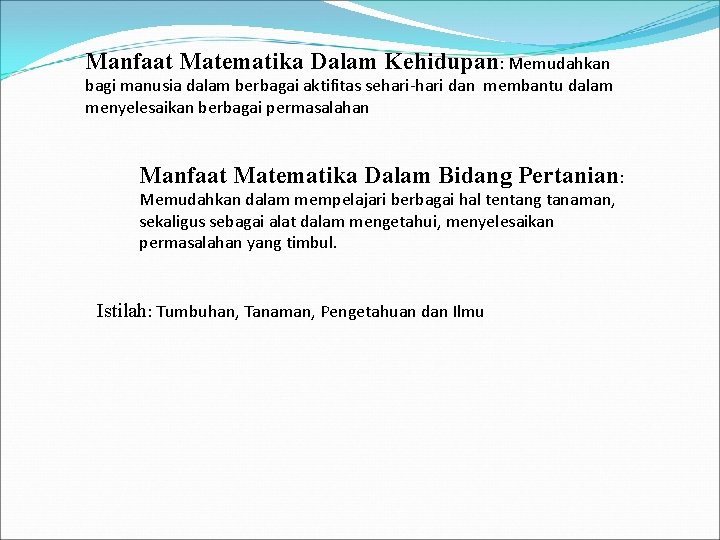 Manfaat Matematika Dalam Kehidupan: Memudahkan bagi manusia dalam berbagai aktifitas sehari-hari dan membantu dalam menyelesaikan berbagai permasalahan

Manfaat Matematika Dalam Bidang Pertanian: Memudahkan dalam mempelajari berbagai hal tentang tanaman, sekaligus sebagai alat dalam mengetahui, menyelesaikan permasalahan yang timbul.

Istilah: Tumbuhan, Tanaman, Pengetahuan dan Ilmu